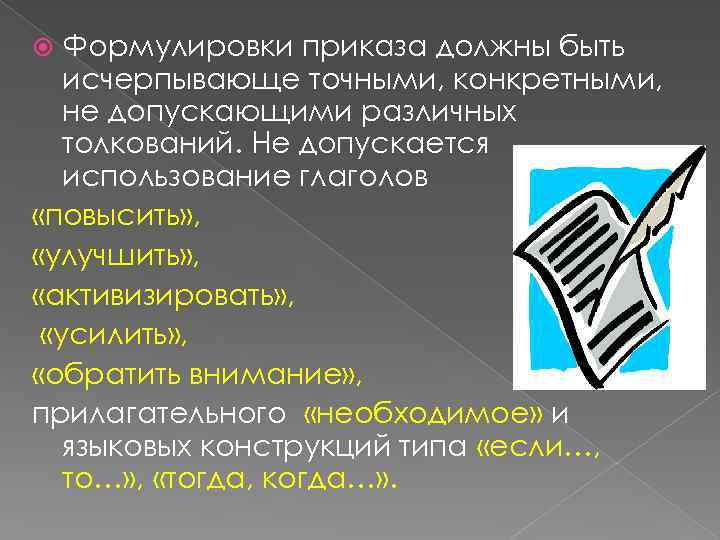 Формулировки приказа должны быть исчерпывающе точными, конкретными, не допускающими различных толкований. Не допускается использование глаголов

«повысить»,

«улучшить»,

«активизировать»,

«усилить»,

«обратить внимание»,

прилагательного «необходимое» и языковых конструкций типа «если…, то…», «тогда, когда…».